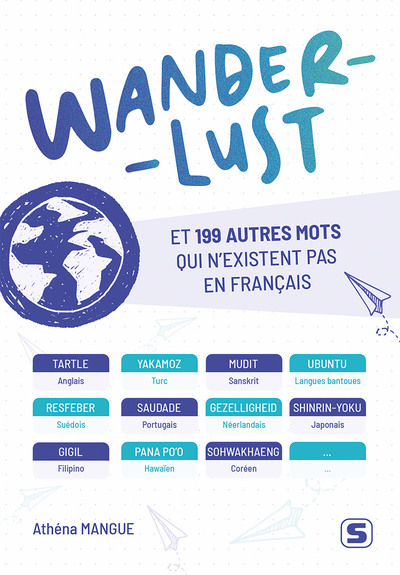 WANDER-
-LUST

ET 199 AUTRES MOTS
QUI N'EXISTENT PAS
EN FRANÇAIS

TARTLE
Anglais

YAKAMOZ
Turc

MUDIT
Sanskrit

UBUNTU
Langues bantoues

RESFEBER
Suédois

SAUDADE
Portugais

GEZELLIGHEID
Néerlandais

SHINRIN-YOKU
Japonais

GIGIL
Filipino

PANA PO'O
Hawaïen

SOHWAKHAENG
Coréen

...
...

Athéna MANGUE

S